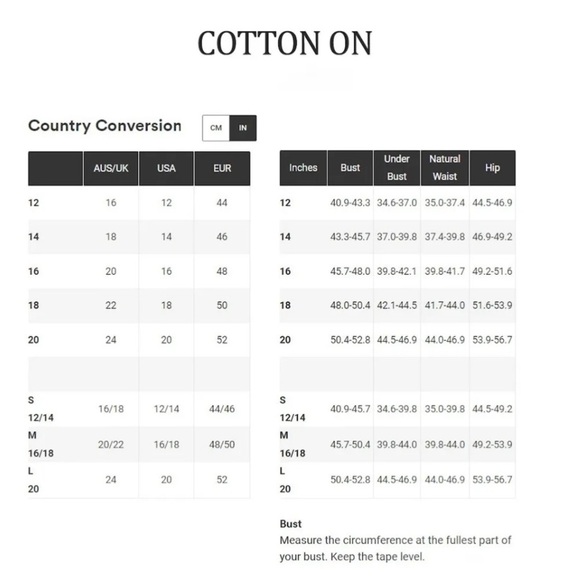 COTTON ON

Country Conversion

CM IN

| | AUS/UK | USA | EUR |
|---|---|---|---|
| 12 | 16 | 12 | 44 |
| 14 | 18 | 14 | 46 |
| 16 | 20 | 16 | 48 |
| 18 | 22 | 18 | 50 |
| 20 | 24 | 20 | 52 |
| | | | |
| S 12/14 | 16/18 | 12/14 | 44/46 |
| M 16/18 | 20/22 | 16/18 | 48/50 |
| L 20 | 24 | 20 | 52 |

| Inches | Bust | Under Bust | Natural Waist | Hip |
|---|---|---|---|---|
| 12 | 40.9-43.3 | 34.6-37.0 | 35.0-37.4 | 44.5-46.9 |
| 14 | 43.3-45.7 | 37.0-39.8 | 37.4-39.8 | 46.9-49.2 |
| 16 | 45.7-48.0 | 39.8-42.1 | 39.8-41.7 | 49.2-51.6 |
| 18 | 48.0-50.4 | 42.1-44.5 | 41.7-44.0 | 51.6-53.9 |
| 20 | 50.4-52.8 | 44.5-46.9 | 44.0-46.9 | 53.9-56.7 |
| | | | | |
| S 12/14 | 40.9-45.7 | 34.6-39.8 | 35.0-39.8 | 44.5-49.2 |
| M 16/18 | 45.7-50.4 | 39.8-44.0 | 39.8-44.0 | 49.2-53.9 |
| L 20 | 50.4-52.8 | 44.5-46.9 | 44.0-46.9 | 53.9-56.7 |

Bust
Measure the circumference at the fullest part of your bust. Keep the tape level.